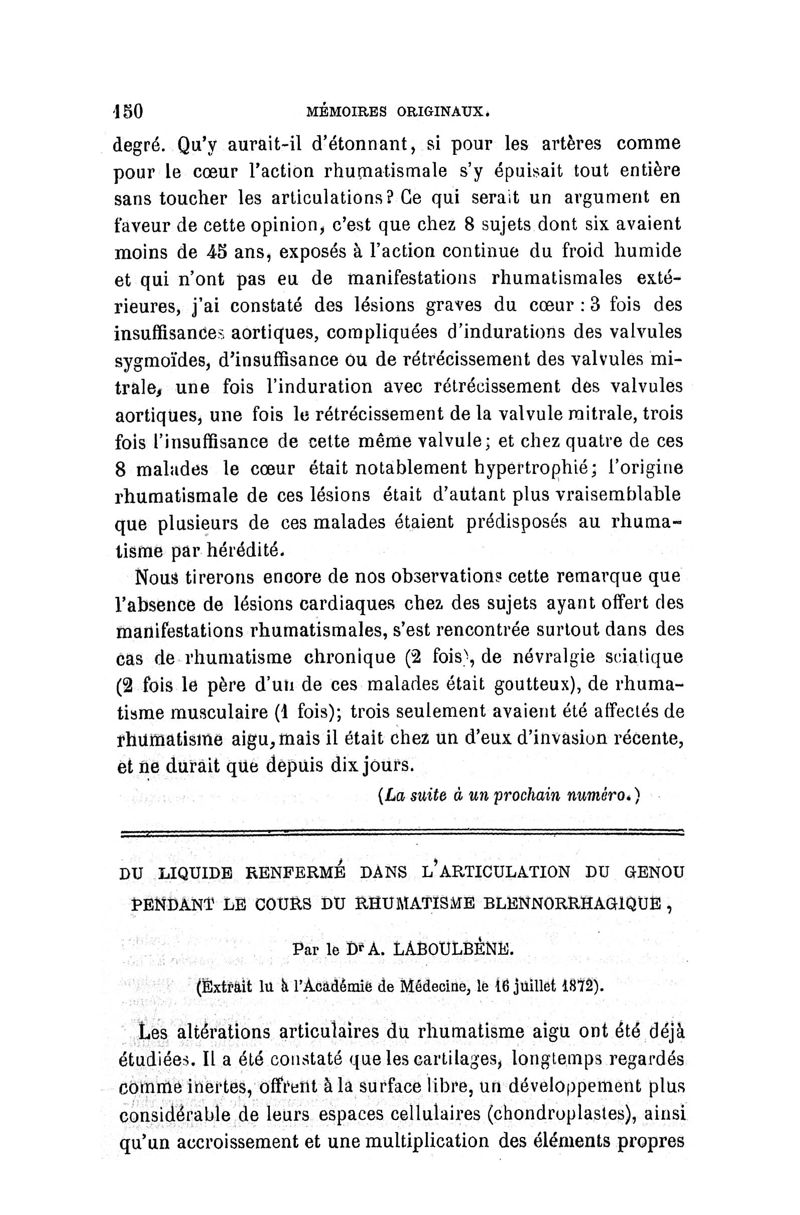 150 MÉMOIRES ORIGINAUX.

degré. Qu'y aurait-il d'étonnant, si pour les artères comme pour le cœur l'action rhumatismale s'y épuisait tout entière sans toucher les articulations? Ce qui serait un argument en faveur de cette opinion, c'est que chez 8 sujets dont six avaient moins de 45 ans, exposés à l'action continue du froid humide et qui n'ont pas eu de manifestations rhumatismales extérieures, j'ai constaté des lésions graves du cœur : 3 fois des insuffisances aortiques, compliquées d'indurations des valvules sygmoïdes, d'insuffisance ou de rétrécissement des valvules mitrale, une fois l'induration avec rétrécissement des valvules aortiques, une fois le rétrécissement de la valvule mitrale, trois fois l'insuffisance de cette même valvule; et chez quatre de ces 8 malades le cœur était notablement hypertrophié; l'origine rhumatismale de ces lésions était d'autant plus vraisemblable que plusieurs de ces malades étaient prédisposés au rhumatisme par hérédité.

Nous tirerons encore de nos observations cette remarque que l'absence de lésions cardiaques chez des sujets ayant offert des manifestations rhumatismales, s'est rencontrée surtout dans des cas de rhumatisme chronique (2 fois), de névralgie sciatique (2 fois le père d'un de ces malades était goutteux), de rhumatisme musculaire (1 fois); trois seulement avaient été affectés de rhumatisme aigu, mais il était chez un d'eux d'invasion récente, et ne durait que depuis dix jours.

(La suite à un prochain numéro.)

DU LIQUIDE RENFERMÉ DANS L'ARTICULATION DU GENOU PENDANT LE COURS DU RHUMATISME BLENNORRHAGIQUE,

Par le Dr A. LABOULBÈNE.

(Extrait lu à l'Académie de Médecine, le 16 juillet 1872).

Les altérations articulaires du rhumatisme aigu ont été déjà étudiées. Il a été constaté que les cartilages, longtemps regardés comme inertes, offrent à la surface libre, un développement plus considérable de leurs espaces cellulaires (chondroplastes), ainsi qu'un accroissement et une multiplication des éléments propres